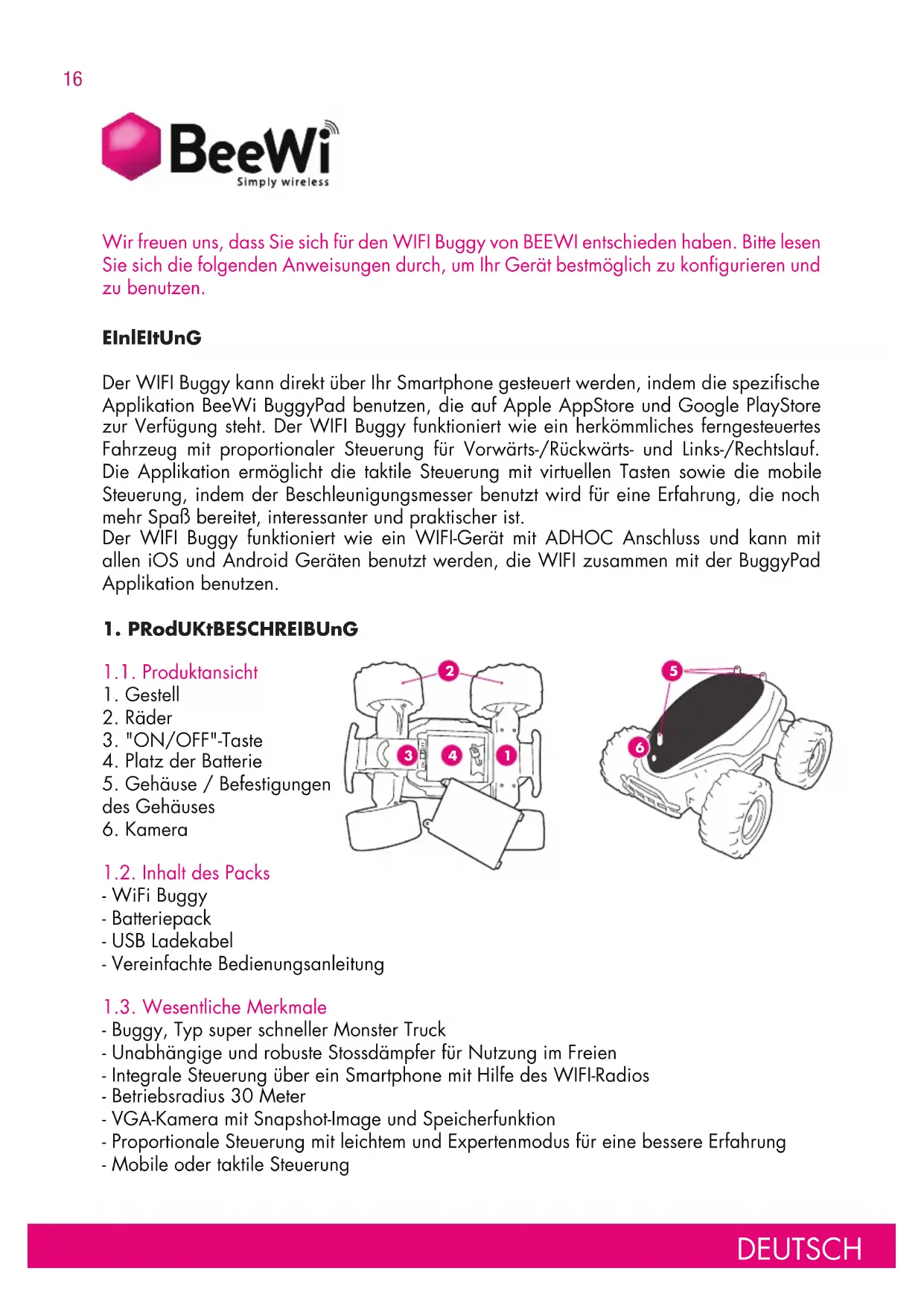 16

BeeWi
Simply wireless

Wir freuen uns, dass Sie sich für den WIFI Buggy von BEEWI entschieden haben. Bitte lesen Sie sich die folgenden Anweisungen durch, um Ihr Gerät bestmöglich zu konfigurieren und zu benutzen.

EInlEItUnG

Der WIFI Buggy kann direkt über Ihr Smartphone gesteuert werden, indem die spezifische Applikation BeeWi BuggyPad benutzen, die auf Apple AppStore und Google PlayStore zur Verfügung steht. Der WIFI Buggy funktioniert wie ein herkömmliches ferngesteuertes Fahrzeug mit proportionaler Steuerung für Vorwärts-/Rückwärts- und Links-/Rechtslauf. Die Applikation ermöglicht die taktile Steuerung mit virtuellen Tasten sowie die mobile Steuerung, indem der Beschleunigungsmesser benutzt wird für eine Erfahrung, die noch mehr Spaß bereitet, interessanter und praktischer ist.
Der WIFI Buggy funktioniert wie ein WIFI-Gerät mit ADHOC Anschluss und kann mit allen iOS und Android Geräten benutzt werden, die WIFI zusammen mit der BuggyPad Applikation benutzen.

1. PRodUKtBESCHREIBUnG

1.1. Produktansicht
1. Gestell
2. Räder
3. "ON/OFF"-Taste
4. Platz der Batterie
5. Gehäuse / Befestigungen des Gehäuses
6. Kamera

2
3
ON OFF
4
1
5
6

1.2. Inhalt des Packs
- WiFi Buggy
- Batteriepack
- USB Ladekabel
- Vereinfachte Bedienungsanleitung

1.3. Wesentliche Merkmale
- Buggy, Typ super schneller Monster Truck
- Unabhängige und robuste Stossdämpfer für Nutzung im Freien
- Integrale Steuerung über ein Smartphone mit Hilfe des WIFI-Radios
- Betriebsradius 30 Meter
- VGA-Kamera mit Snapshot-Image und Speicherfunktion
- Proportionale Steuerung mit leichtem und Expertenmodus für eine bessere Erfahrung
- Mobile oder taktile Steuerung

DEUTSCH